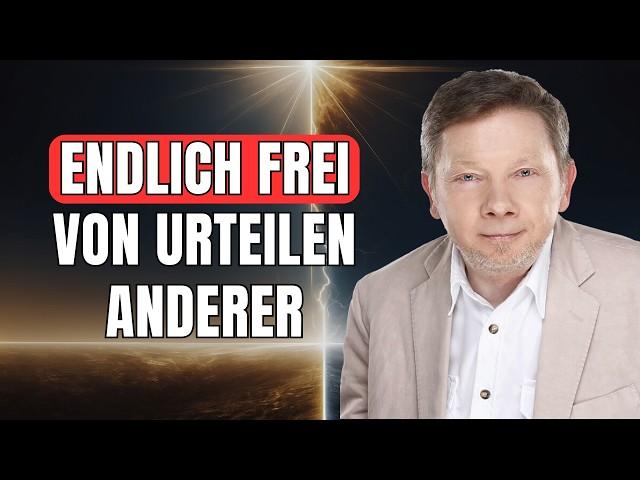 ENDLICH FREI
VON URTEILEN
ANDERER